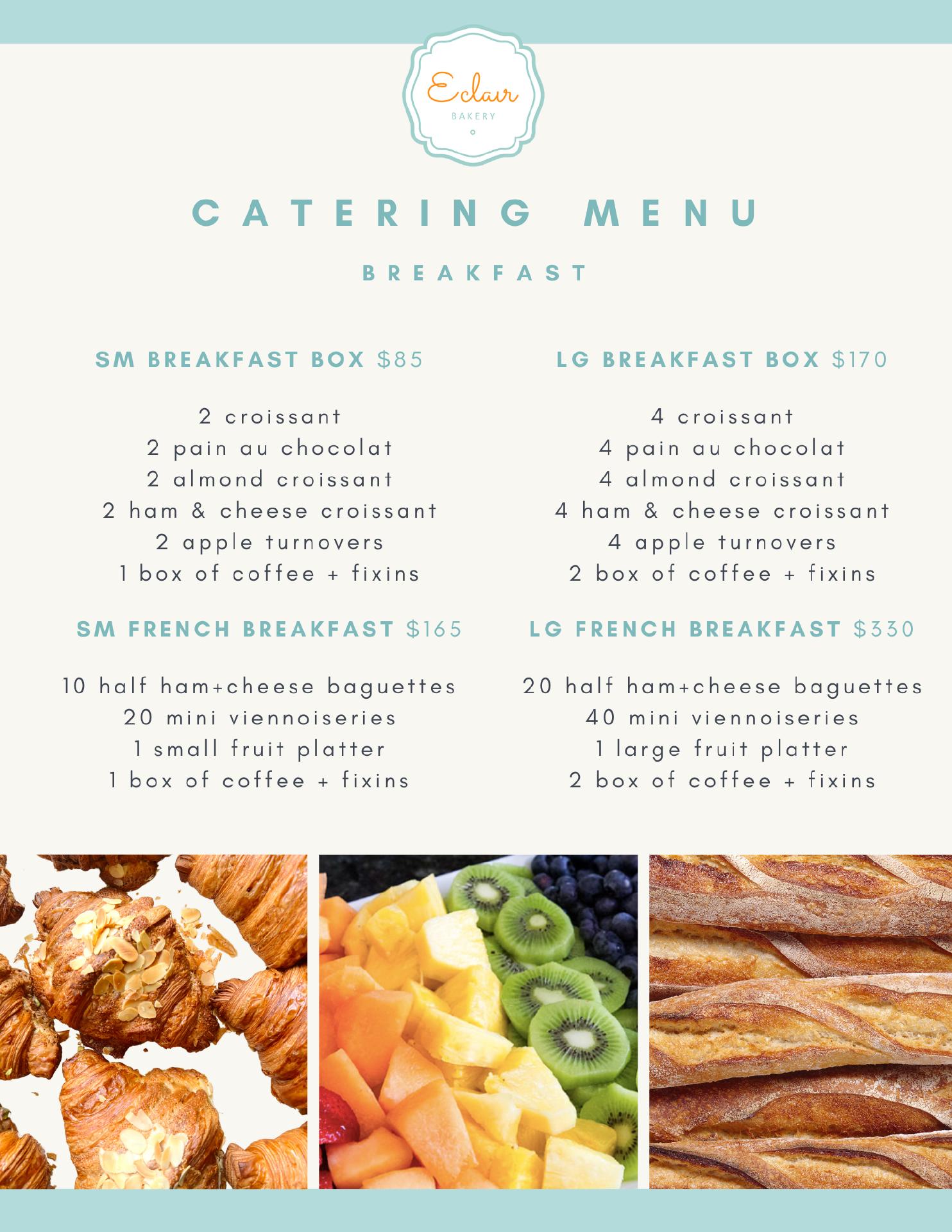 Eclair
BAKERY

CATERING MENU

BREAKFAST

SM BREAKFAST BOX $85

2 croissant
2 pain au chocolat
2 almond croissant
2 ham & cheese croissant
2 apple turnovers
1 box of coffee + fixins

SM FRENCH BREAKFAST $165

10 half ham+cheese baguettes
20 mini viennoiseries
1 small fruit platter
1 box of coffee + fixins

LG BREAKFAST BOX $170

4 croissant
4 pain au chocolat
4 almond croissant
4 ham & cheese croissant
4 apple turnovers
2 box of coffee + fixins

LG FRENCH BREAKFAST $330

20 half ham+cheese baguettes
40 mini viennoiseries
1 large fruit platter
2 box of coffee + fixins